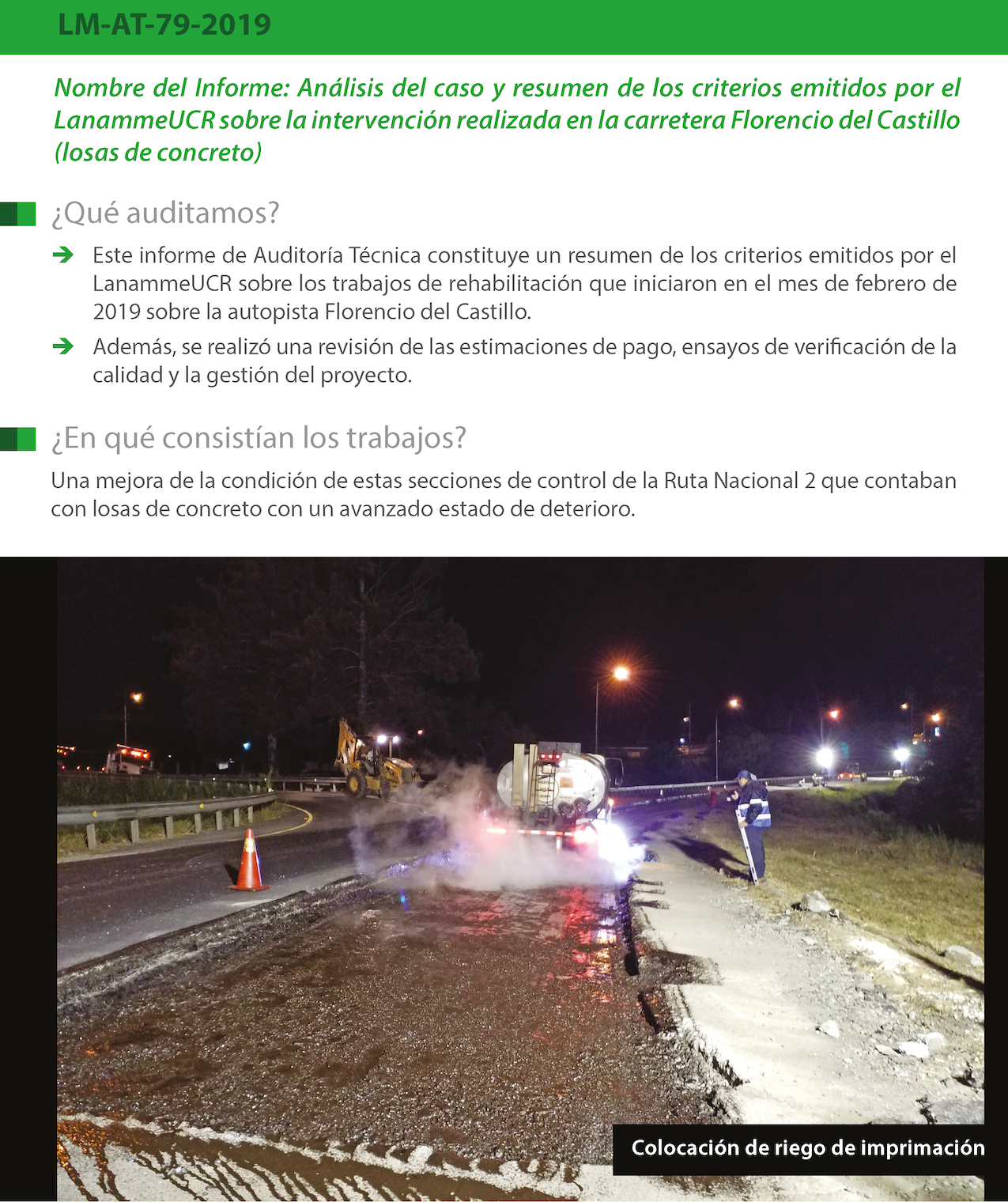 LM-AT-79-2019

Nombre del Informe: Análisis del caso y resumen de los criterios emitidos por el LanammeUCR sobre la intervención realizada en la carretera Florencio del Castillo (losas de concreto)

¿Qué auditamos?

Este informe de Auditoría Técnica constituye un resumen de los criterios emitidos por el LanammeUCR sobre los trabajos de rehabilitación que iniciaron en el mes de febrero de 2019 sobre la autopista Florencio del Castillo.

Además, se realizó una revisión de las estimaciones de pago, ensayos de verificación de la calidad y la gestión del proyecto.

¿En qué consistían los trabajos?

Una mejora de la condición de estas secciones de control de la Ruta Nacional 2 que contaban con losas de concreto con un avanzado estado de deterioro.

Colocación de riego de imprimación